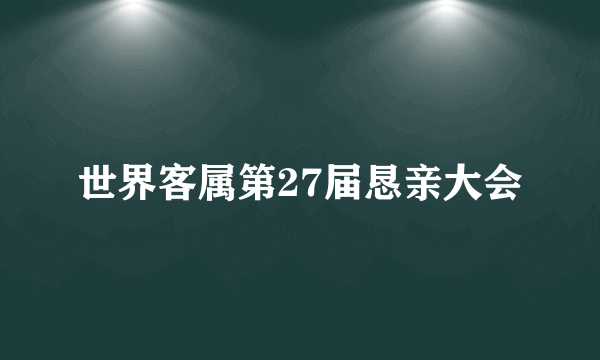 世界客属第27届恳亲大会